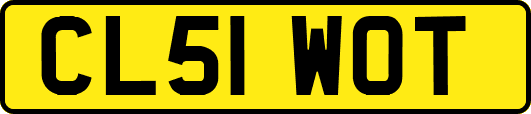 CL51 WOT